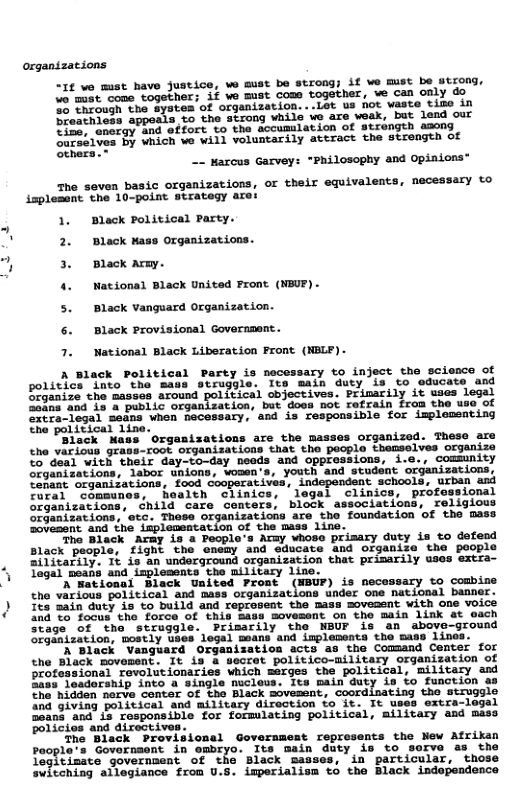 Organizations

"If we must have justice, we must be strong; if we must be strong, we must come together; if we must come together, we can only do so through the system of organization...Let us not waste time in breathless appeals to the strong while we are weak, but lend our time, energy and effort to the accumulation of strength among ourselves by which we will voluntarily attract the strength of others."

-- Marcus Garvey: "Philosophy and Opinions"

The seven basic organizations, or their equivalents, necessary to implement the 10-point strategy are:

1. Black Political Party.

2. Black Mass Organizations.

3. Black Army.

4. National Black United Front (NBUF).

5. Black Vanguard Organization.

6. Black Provisional Government.

7. National Black Liberation Front (NBLF).

A Black Political Party is necessary to inject the science of politics into the mass struggle. Its main duty is to educate and organize the masses around political objectives. Primarily it uses legal means and is a public organization, but does not refrain from the use of extra-legal means when necessary, and is responsible for implementing the political line.

Black Mass Organizations are the masses organized. These are the various grass-root organizations that the people themselves organize to deal with their day-to-day needs and oppressions, i.e., community organizations, labor unions, women's, youth and student organizations, tenant organizations, food cooperatives, independent schools, urban and rural communes, health clinics, legal clinics, professional organizations, child care centers, block associations, religious organizations, etc. These organizations are the foundation of the mass movement and the implementation of the mass line.

The Black Army is a People's Army whose primary duty is to defend Black people, fight the enemy and educate and organize the people militarily. It is an underground organization that primarily uses extra-legal means and implements the military line.

A National Black United Front (NBUF) is necessary to combine the various political and mass organizations under one national banner. Its main duty is to build and represent the mass movement with one voice and to focus the force of this mass movement on the main link at each stage of the struggle. Primarily the NBUF is an above-ground organization, mostly uses legal means and implements the mass lines.

A Black Vanguard Organization acts as the Command Center for the Black movement. It is a secret politico-military organization of professional revolutionaries which merges the political, military and mass leadership into a single nucleus. Its main duty is to function as the hidden nerve center of the Black movement, coordinating the struggle and giving political and military direction to it. It uses extra-legal means and is responsible for formulating political, military and mass policies and directives.

The Black Provisional Government represents the New Afrikan People's Government in embryo. Its main duty is to serve as the legitimate government of the Black masses, in particular, those switching allegiance from U.S. imperialism to the Black independence